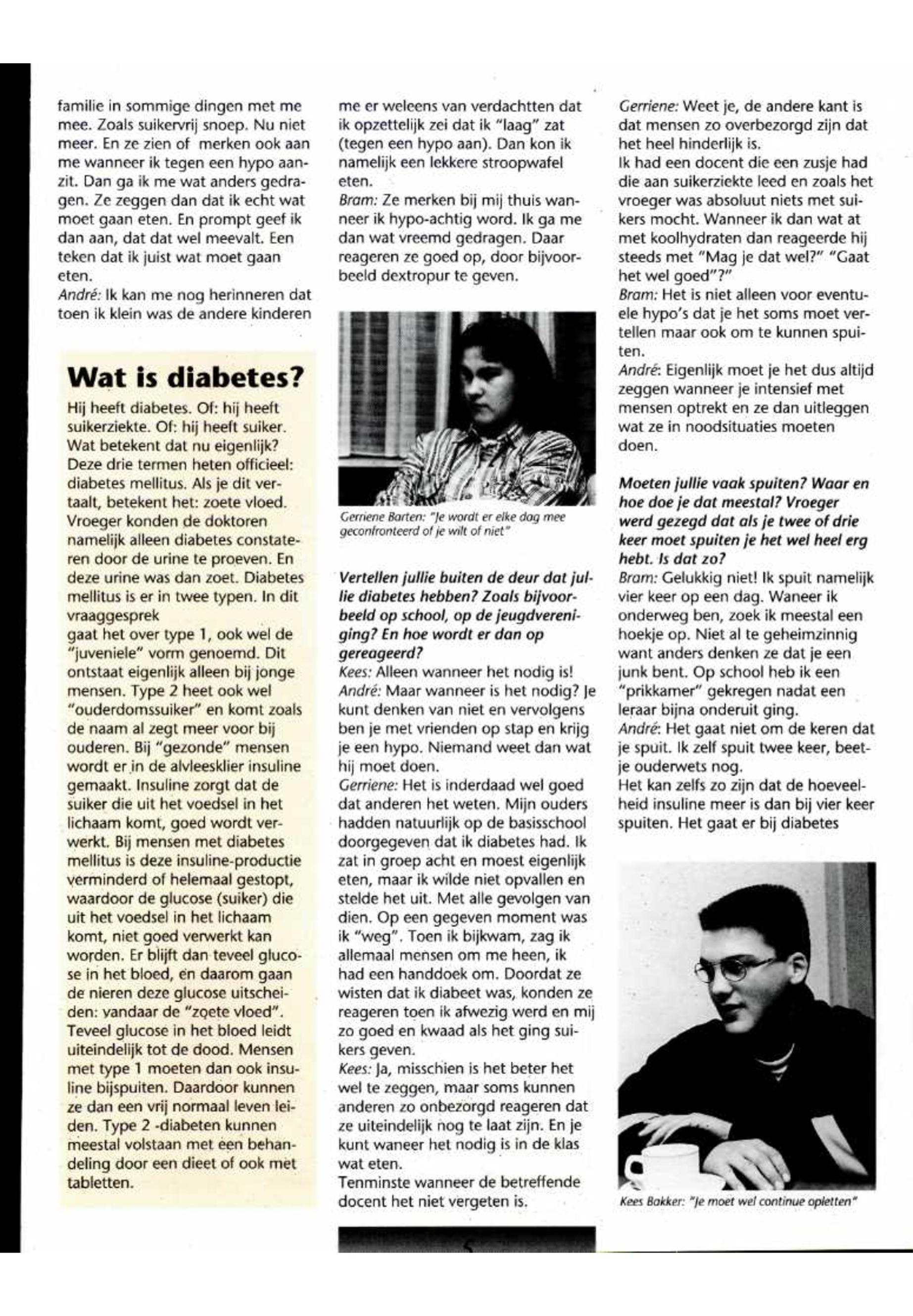 familie in sommige dingen met me mee. Zoals suikervrij snoep. Nu niet meer. En ze zien of merken ook aan me wanneer ik tegen een hypo aanzit. Dan ga ik me wat anders gedragen. Ze zeggen dan dat ik echt wat moet gaan eten. En prompt geef ik dan aan, dat dat wel meevalt. Een teken dat ik juist wat moet gaan eten.
André: Ik kan me nog herinneren dat toen ik klein was de andere kinderen

Wat is diabetes?

Hij heeft diabetes. Of: hij heeft suikerziekte. Of: hij heeft suiker. Wat betekent dat nu eigenlijk? Deze drie termen heten officieel: diabetes mellitus. Als je dit vertaalt, betekent het: zoete vloed. Vroeger konden de doktoren namelijk alleen diabetes constateren door de urine te proeven. En deze urine was dan zoet. Diabetes mellitus is er in twee typen. In dit vraaggesprek
gaat het over type 1, ook wel de "juveniele" vorm genoemd. Dit ontstaat eigenlijk alleen bij jonge mensen. Type 2 heet ook wel "ouderdomssuiker" en komt zoals de naam al zegt meer voor bij ouderen. Bij "gezonde" mensen wordt er in de alvleesklier insuline gemaakt. Insuline zorgt dat de suiker die uit het voedsel in het lichaam komt, goed wordt verwerkt. Bij mensen met diabetes mellitus is deze insuline-productie verminderd of helemaal gestopt, waardoor de glucose (suiker) die uit het voedsel in het lichaam komt, niet goed verwerkt kan worden. Er blijft dan teveel glucose in het bloed, en daarom gaan de nieren deze glucose uitscheiden: vandaar de "zoete vloed". Teveel glucose in het bloed leidt uiteindelijk tot de dood. Mensen met type 1 moeten dan ook insuline bijspuiten. Daardoor kunnen ze dan een vrij normaal leven leiden. Type 2 -diabeten kunnen meestal volstaan met een behandeling door een dieet of ook met tabletten.

me er weleens van verdachtten dat ik opzettelijk zei dat ik "laag" zat (tegen een hypo aan). Dan kon ik namelijk een lekkere stroopwafel eten.
Bram: Ze merken bij mij thuis wanneer ik hypo-achtig word. Ik ga me dan wat vreemd gedragen. Daar reageren ze goed op, door bijvoorbeeld dextropur te geven.

Gerriene Barten: "Je wordt er elke dag mee geconfronteerd of je wilt of niet"

Vertellen jullie buiten de deur dat jullie diabetes hebben? Zoals bijvoorbeeld op school, op de jeugdvereniging? En hoe wordt er dan op gereageerd?
Kees: Alleen wanneer het nodig is!
André: Maar wanneer is het nodig? Je kunt denken van niet en vervolgens ben je met vrienden op stap en krijg je een hypo. Niemand weet dan wat hij moet doen.
Gerriene: Het is inderdaad wel goed dat anderen het weten. Mijn ouders hadden natuurlijk op de basisschool doorgegeven dat ik diabetes had. Ik zat in groep acht en moest eigenlijk eten, maar ik wilde niet opvallen en stelde het uit. Met alle gevolgen van dien. Op een gegeven moment was ik "weg". Toen ik bijkwam, zag ik allemaal mensen om me heen, ik had een handdoek om. Doordat ze wisten dat ik diabeet was, konden ze reageren toen ik afwezig werd en mij zo goed en kwaad als het ging suikers geven.
Kees: Ja, misschien is het beter het wel te zeggen, maar soms kunnen anderen zo onbezorgd reageren dat ze uiteindelijk nog te laat zijn. En je kunt waneer het nodig is in de klas wat eten.
Tenminste wanneer de betreffende docent het niet vergeten is.

Gerriene: Weet je, de andere kant is dat mensen zo overbezorgd zijn dat het heel hinderlijk is.
Ik had een docent die een zusje had die aan suikerziekte leed en zoals het vroeger was absoluut niets met suikers mocht. Wanneer ik dan wat at met koolhydraten dan reageerde hij steeds met "Mag je dat wel?" "Gaat het wel goed"?"
Bram: Het is niet alleen voor eventuele hypo's dat je het soms moet vertellen maar ook om te kunnen spuiten.
André: Eigenlijk moet je het dus altijd zeggen wanneer je intensief met mensen optrekt en ze dan uitleggen wat ze in noodsituaties moeten doen.

Moeten jullie vaak spuiten? Waar en hoe doe je dat meestal? Vroeger werd gezegd dat als je twee of drie keer moet spuiten je het wel heel erg hebt. Is dat zo?
Bram: Gelukkig niet! Ik spuit namelijk vier keer op een dag. Waneer ik onderweg ben, zoek ik meestal een hoekje op. Niet al te geheimzinnig want anders denken ze dat je een junk bent. Op school heb ik een "prikkamer" gekregen nadat een leraar bijna onderuit ging.
André: Het gaat niet om de keren dat je spuit. Ik zelf spuit twee keer, beetje ouderwets nog.
Het kan zelfs zo zijn dat de hoeveelheid insuline meer is dan bij vier keer spuiten. Het gaat er bij diabetes

Kees Bakker: "Je moet wel continue opletten"

5